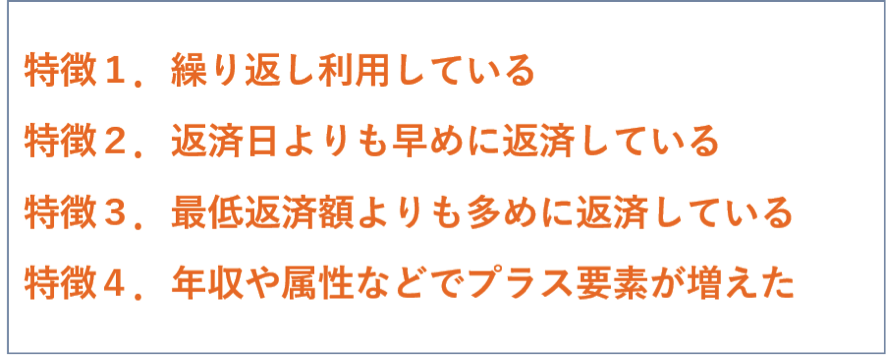 特徴１．繰り返し利用している

特徴２．返済日よりも早めに返済している

特徴３．最低返済額よりも多めに返済している

特徴４．年収や属性などでプラス要素が増えた